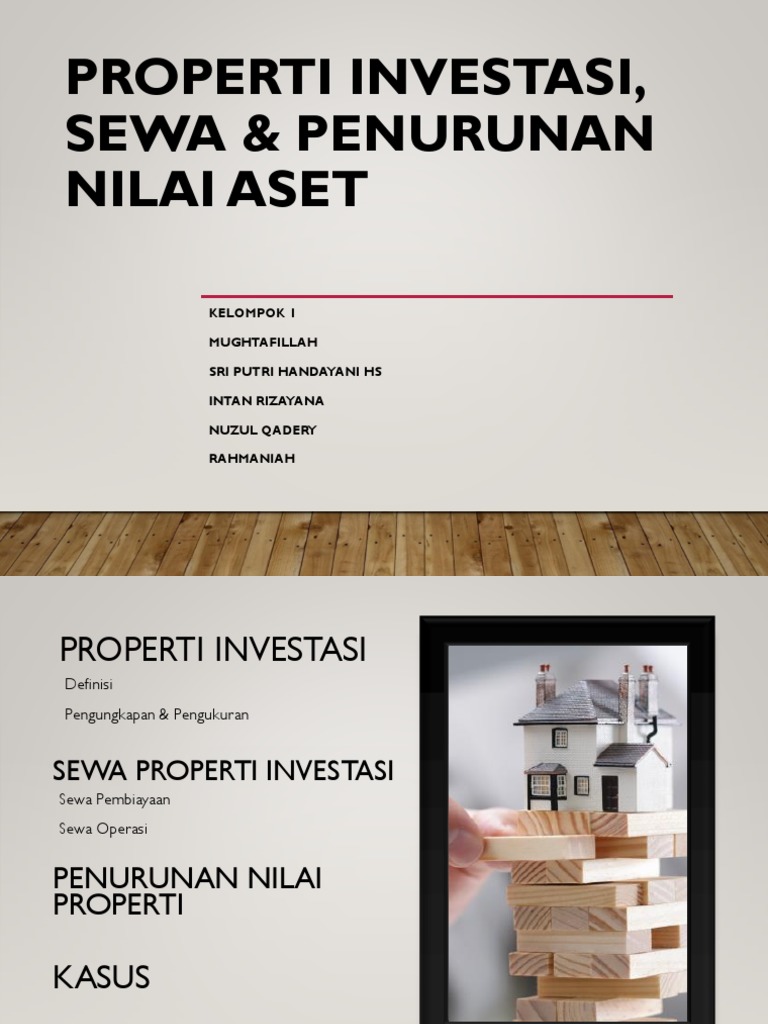 PROPERTI INVESTASI, SEWA & PENURUNAN NILAI ASET

KELOMPOK 1
MUGHTAFILLAH
SRI PUTRI HANDAYANI HS
INTAN RIZAYANA
NUZUL QADERY
RAHMANIAH

PROPERTI INVESTASI

Definisi

Pengungkapan & Pengukuran

SEWA PROPERTI INVESTASI

Sewa Pembiayaan

Sewa Operasi

PENURUNAN NILAI PROPERTI

KASUS